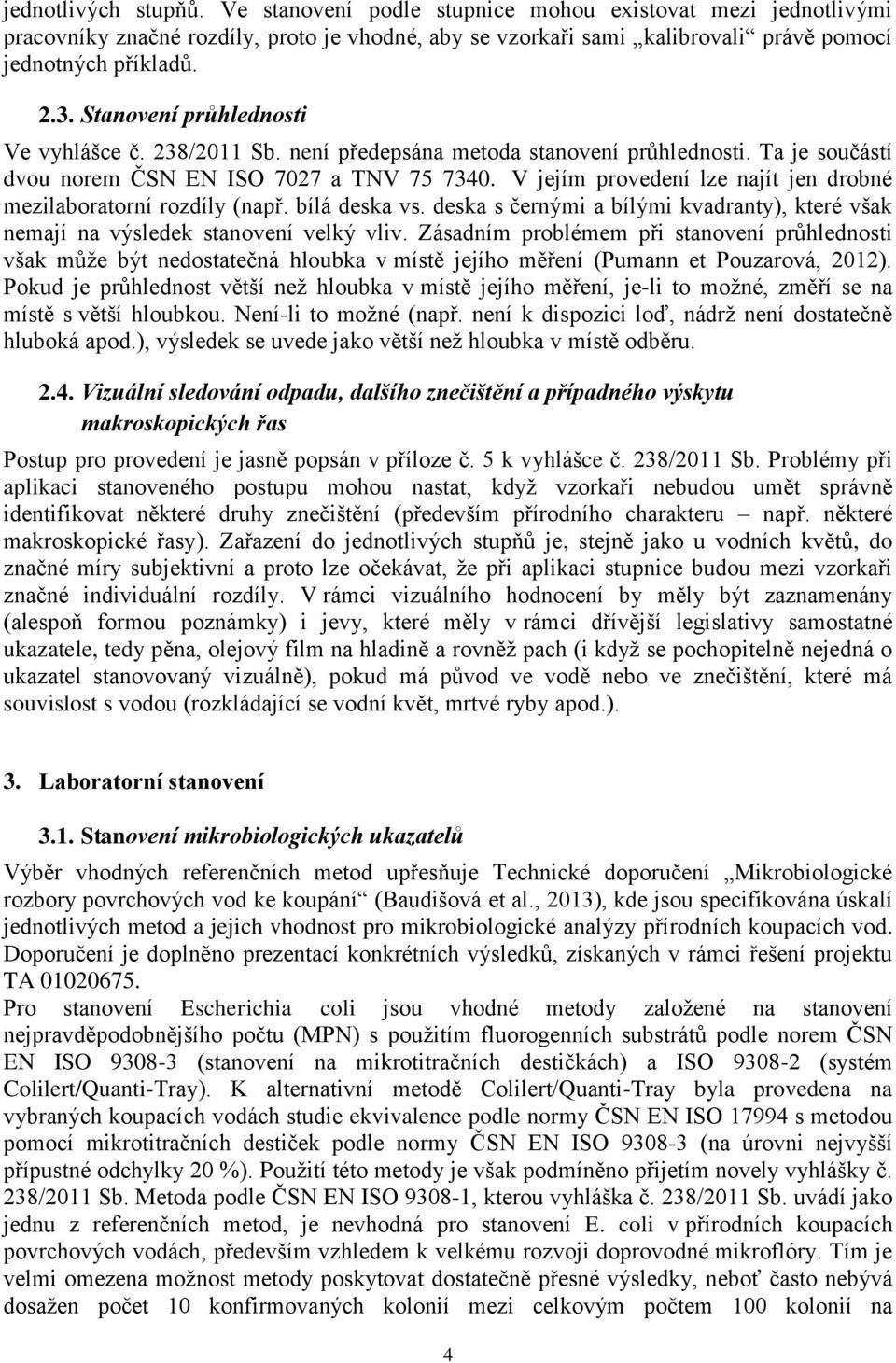 jednotlivých stupňů. Ve stanovení podle stupnice mohou existovat mezi jednotlivými pracovníky značné rozdíly, proto je vhodné, aby se vzorkaři sami „kalibrovali“ právě pomocí jednotných příkladů.

2.3. Stanovení průhlednosti

Ve vyhlášce č. 238/2011 Sb. není předepsána metoda stanovení průhlednosti. Ta je součástí dvou norem ČSN EN ISO 7027 a TNV 75 7340. V jejím provedení lze najít jen drobné mezilaboratorní rozdíly (např. bílá deska vs. deska s černými a bílými kvadranty), které však nemají na výsledek stanovení velký vliv. Zásadním problémem při stanovení průhlednosti však může být nedostatečná hloubka v místě jejího měření (Pumann et Pouzarová, 2012). Pokud je průhlednost větší než hloubka v místě jejího měření, je-li to možné, změří se na místě s větší hloubkou. Není-li to možné (např. není k dispozici loď, nádrž není dostatečně hluboká apod.), výsledek se uvede jako větší než hloubka v místě odběru.

2.4. Vizuální sledování odpadu, dalšího znečištění a případného výskytu makroskopických řas

Postup pro provedení je jasně popsán v příloze č. 5 k vyhlášce č. 238/2011 Sb. Problémy při aplikaci stanoveného postupu mohou nastat, když vzorkaři nebudou umět správně identifikovat některé druhy znečištění (především přírodního charakteru – např. některé makroskopické řasy). Zařazení do jednotlivých stupňů je, stejně jako u vodních květů, do značné míry subjektivní a proto lze očekávat, že při aplikaci stupnice budou mezi vzorkaři značné individuální rozdíly. V rámci vizuálního hodnocení by měly být zaznamenány (alespoň formou poznámky) i jevy, které měly v rámci dřívější legislativy samostatné ukazatele, tedy pěna, olejový film na hladině a rovněž pach (i když se pochopitelně nejedná o ukazatel stanovovaný vizuálně), pokud má původ ve vodě nebo ve znečištění, které má souvislost s vodou (rozkládající se vodní květ, mrtvé ryby apod.).

3. Laboratorní stanovení

3.1. Stanovení mikrobiologických ukazatelů

Výběr vhodných referenčních metod upřesňuje Technické doporučení „Mikrobiologické rozbory povrchových vod ke koupání“ (Baudišová et al., 2013), kde jsou specifikována úskalí jednotlivých metod a jejich vhodnost pro mikrobiologické analýzy přírodních koupacích vod. Doporučení je doplněno prezentací konkrétních výsledků, získaných v rámci řešení projektu TA 01020675.
Pro stanovení Escherichia coli jsou vhodné metody založené na stanovení nejpravděpodobnějšího počtu (MPN) s použitím fluorogenních substrátů podle norem ČSN EN ISO 9308-3 (stanovení na mikrotitračních destičkách) a ISO 9308-2 (systém Colilert/Quanti-Tray). K alternativní metodě Colilert/Quanti-Tray byla provedena na vybraných koupacích vodách studie ekvivalence podle normy ČSN EN ISO 17994 s metodou pomocí mikrotitračních destiček podle normy ČSN EN ISO 9308-3 (na úrovni nejvyšší přípustné odchylky 20 %). Použití této metody je však podmíněno přijetím novely vyhlášky č. 238/2011 Sb. Metoda podle ČSN EN ISO 9308-1, kterou vyhláška č. 238/2011 Sb. uvádí jako jednu z referenčních metod, je nevhodná pro stanovení E. coli v přírodních koupacích povrchových vodách, především vzhledem k velkému rozvoji doprovodné mikroflóry. Tím je velmi omezena možnost metody poskytovat dostatečně přesné výsledky, neboť často nebývá dosažen počet 10 konfirmovaných kolonií mezi celkovým počtem 100 kolonií na

4